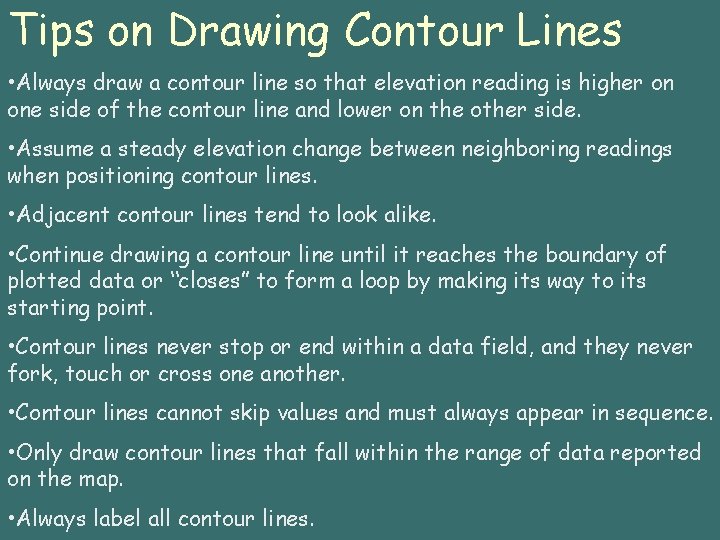 Tips on Drawing Contour Lines

•Always draw a contour line so that elevation reading is higher on one side of the contour line and lower on the other side.

•Assume a steady elevation change between neighboring readings when positioning contour lines.

•Adjacent contour lines tend to look alike.

•Continue drawing a contour line until it reaches the boundary of plotted data or “closes” to form a loop by making its way to its starting point.

•Contour lines never stop or end within a data field, and they never fork, touch or cross one another.

•Contour lines cannot skip values and must always appear in sequence.

•Only draw contour lines that fall within the range of data reported on the map.

•Always label all contour lines.